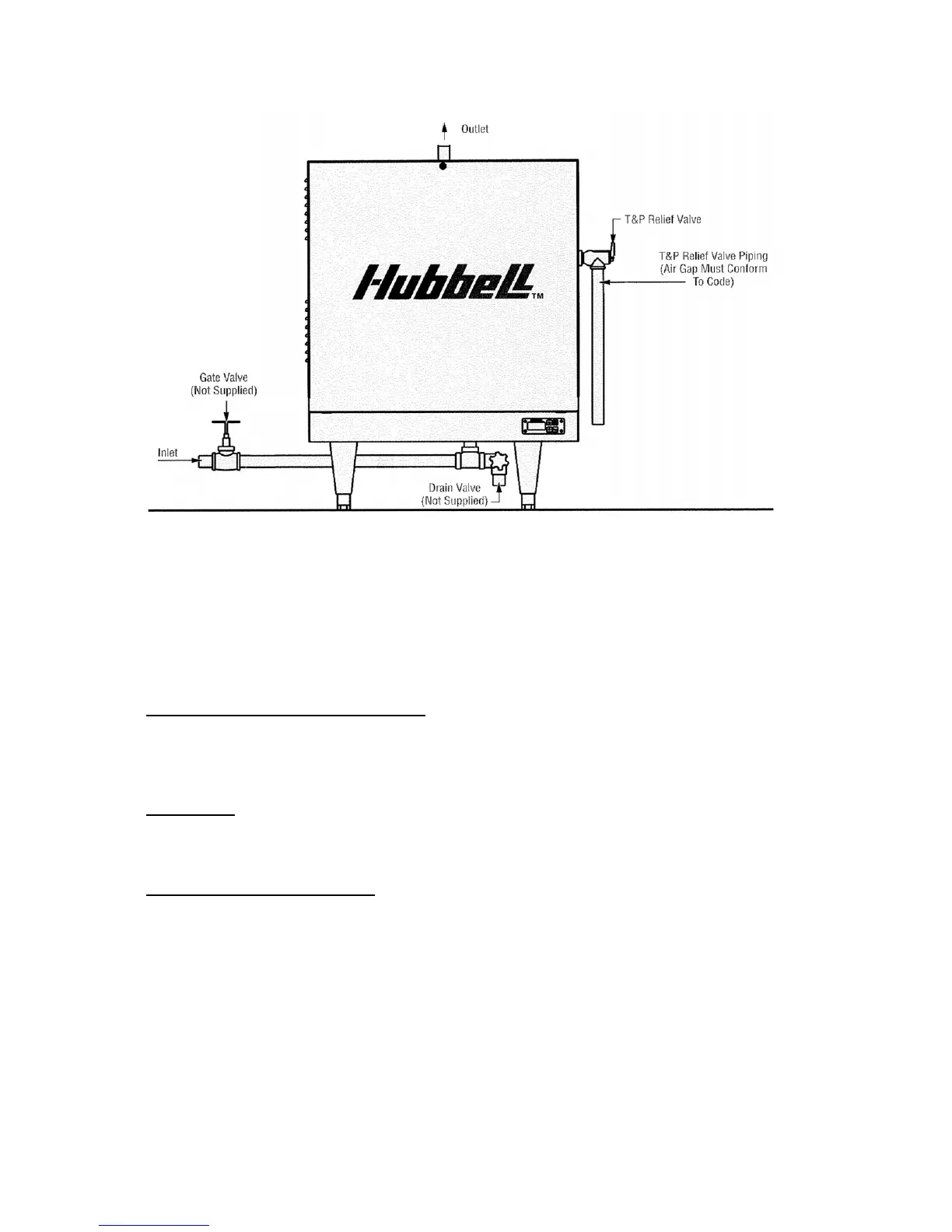 Outlet

T&P Relief Valve

T&P Relief Valve Piping (Air Gap Must Conform To Code)

Hubbell™

Gate Valve (Not Supplied)

Inlet

Drain Valve (Not Supplied)